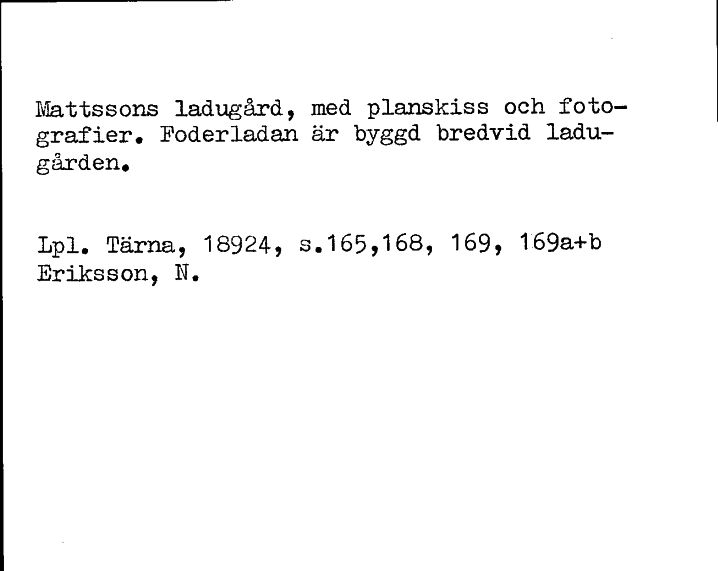 Mattssons ladugård, med planskiss och fotografier. Foderladan är byggd bredvid ladugården.

Lpl. Tärna, 18924, s.165,168, 169, 169a+b
Eriksson, N.